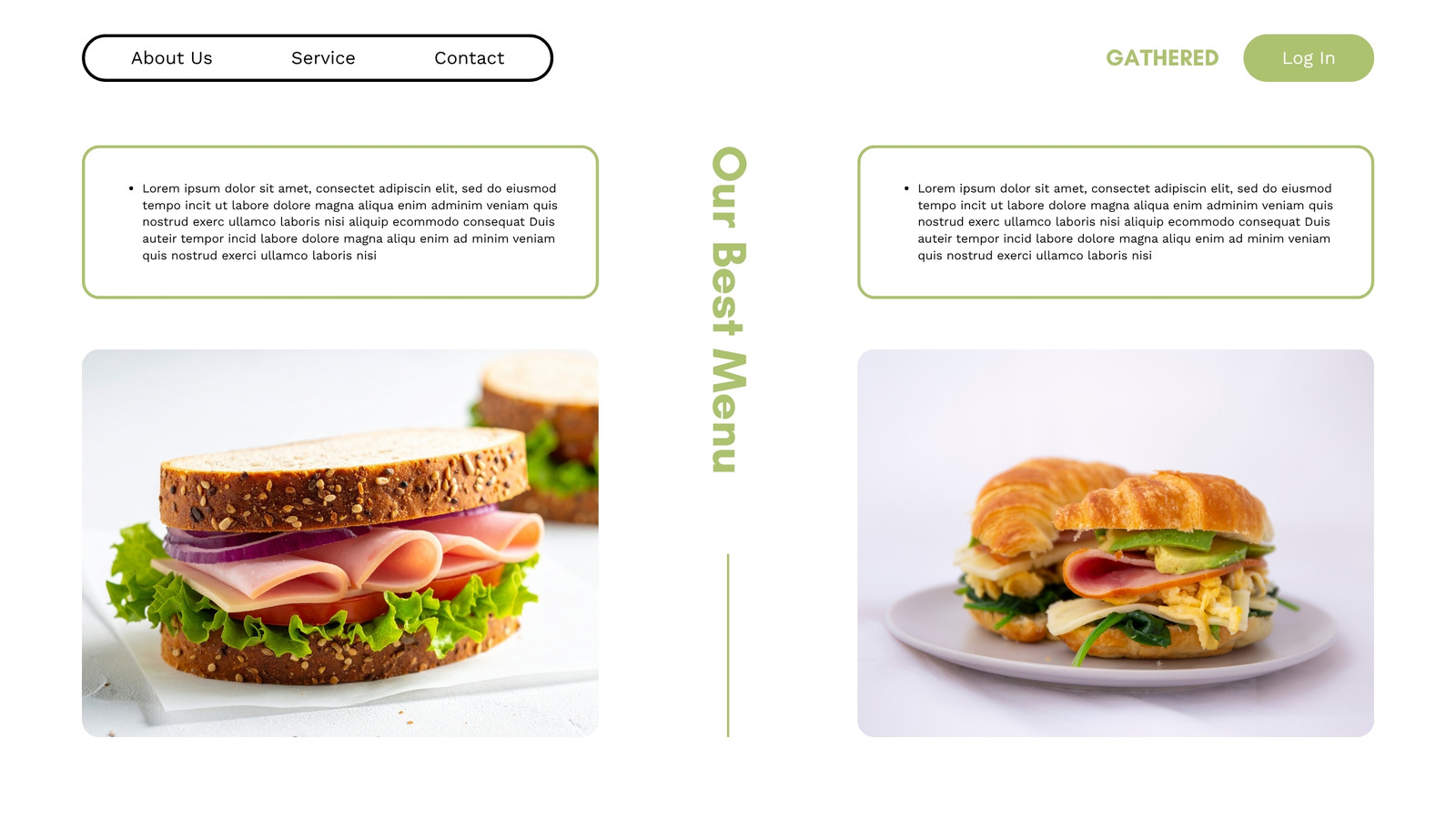 About Us Service Contact

GATHERED

Log In

• Lorem ipsum dolor sit amet, consectet adipiscin elit, sed do eiusmod tempo incit ut labore dolore magna aliqua enim adminim veniam quis nostrud exerc ullamco laboris nisi aliquip ecommodo consequat Duis auteir tempor incid labore dolore magna aliqu enim ad minim veniam quis nostrud exerci ullamco laboris nisi

Our Best Menu

• Lorem ipsum dolor sit amet, consectet adipiscin elit, sed do eiusmod tempo incit ut labore dolore magna aliqua enim adminim veniam quis nostrud exerc ullamco laboris nisi aliquip ecommodo consequat Duis auteir tempor incid labore dolore magna aliqu enim ad minim veniam quis nostrud exerci ullamco laboris nisi